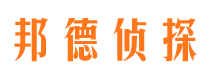 邦德侦探